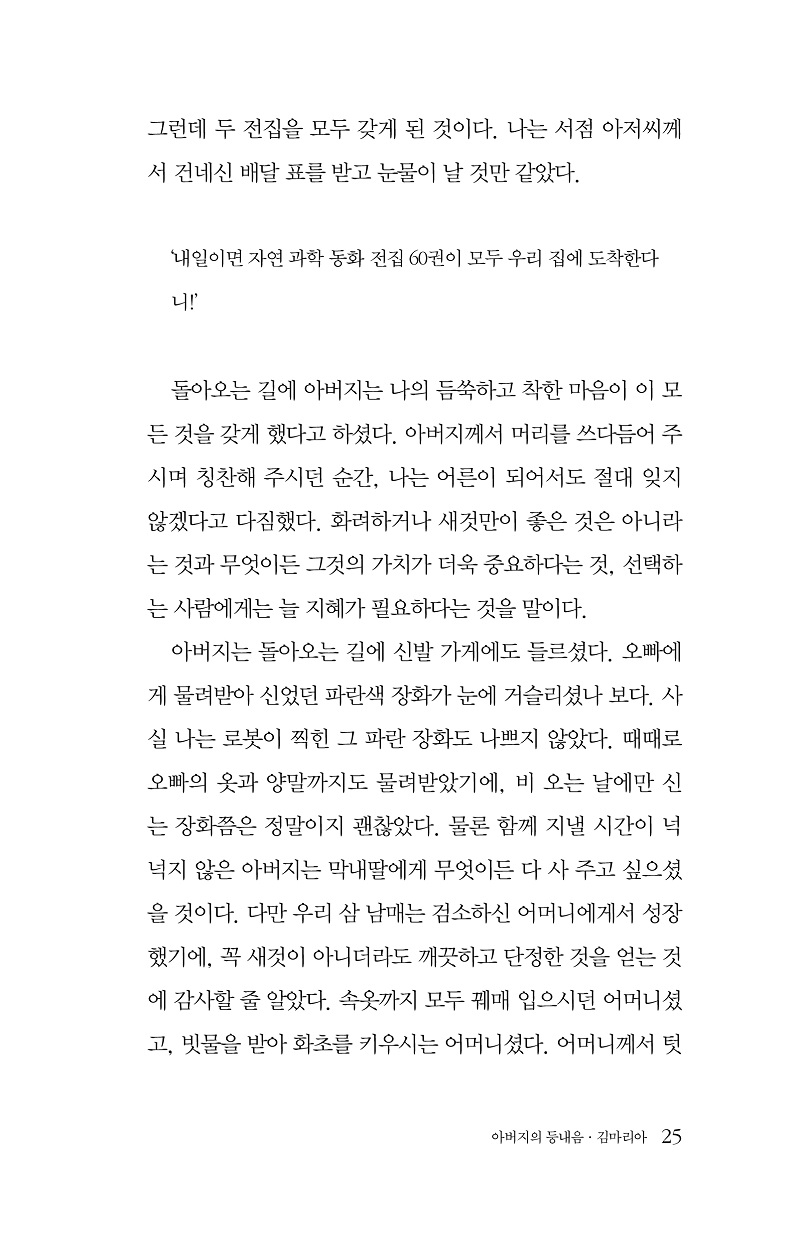 그런데 두 전집을 모두 갖게 된 것이다. 나는 서점 아저씨께서 건네신 배달 표를 받고 눈물이 날 것만 같았다.

'내일이면 자연 과학 동화 전집 60권이 모두 우리 집에 도착한다니!'

돌아오는 길에 아버지는 나의 듬쑥하고 착한 마음이 이 모든 것을 갖게 했다고 하셨다. 아버지께서 머리를 쓰다듬어 주시며 칭찬해 주시던 순간, 나는 어른이 되어서도 절대 잊지 않겠다고 다짐했다. 화려하거나 새것만이 좋은 것은 아니라는 것과 무엇이든 그것의 가치가 더욱 중요하다는 것, 선택하는 사람에게는 늘 지혜가 필요하다는 것을 말이다.

아버지는 돌아오는 길에 신발 가게에도 들르셨다. 오빠에게 물려받아 신었던 파란색 장화가 눈에 거슬리셨나 보다. 사실 나는 로봇이 찍힌 그 파란 장화도 나쁘지 않았다. 때때로 오빠의 옷과 양말까지도 물려받았기에, 비 오는 날에만 신는 장화쯤은 정말이지 괜찮았다. 물론 함께 지낼 시간이 넉넉지 않은 아버지는 막내딸에게 무엇이든 다 사 주고 싶으셨을 것이다. 다만 우리 삼 남매는 검소하신 어머니에게서 성장했기에, 꼭 새것이 아니더라도 깨끗하고 단정한 것을 얻는 것에 감사할 줄 알았다. 속옷까지 모두 꿰매 입으시던 어머니셨고, 빗물을 받아 화초를 키우시는 어머니셨다. 어머니께서 텃

아버지의 등내음 · 김마리아 25